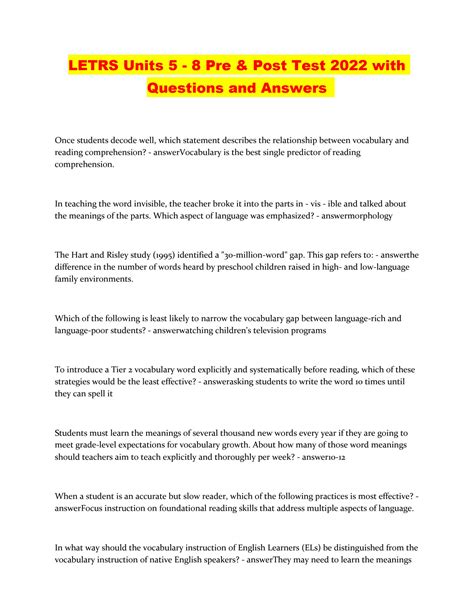 LETRS Units 5 - 8 Pre & Post Test 2022 with Questions and Answers

Once students decode well, which statement describes the relationship between vocabulary and reading comprehension? - answerVocabulary is the best single predictor of reading comprehension.

In teaching the word invisible, the teacher broke it into the parts in - vis - ible and talked about the meanings of the parts. Which aspect of language was emphasized? - answermorphology

The Hart and Risley study (1995) identified a "30-million-word" gap. This gap refers to: - answerthe difference in the number of words heard by preschool children raised in high- and low-language family environments.

Which of the following is least likely to narrow the vocabulary gap between language-rich and language-poor students? - answerwatching children's television programs

To introduce a Tier 2 vocabulary word explicitly and systematically before reading, which of these strategies would be the least effective? - answerasking students to write the word 10 times until they can spell it

Students must learn the meanings of several thousand new words every year if they are going to meet grade-level expectations for vocabulary growth. About how many of those word meanings should teachers aim to teach explicitly and thoroughly per week? - answer10-12

When a student is an accurate but slow reader, which of the following practices is most effective? - answerFocus instruction on foundational reading skills that address multiple aspects of language.

In what way should the vocabulary instruction of English Learners (ELs) be distinguished from the vocabulary instruction of native English speakers? - answerThey may need to learn the meanings